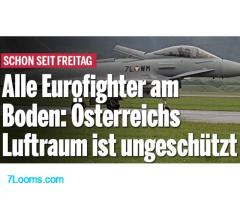 SCHON SEIT FREITAG

7L WM

Alle Eurofighter am Boden: Österreichs Luftraum ist ungeschützt

7Looms.com